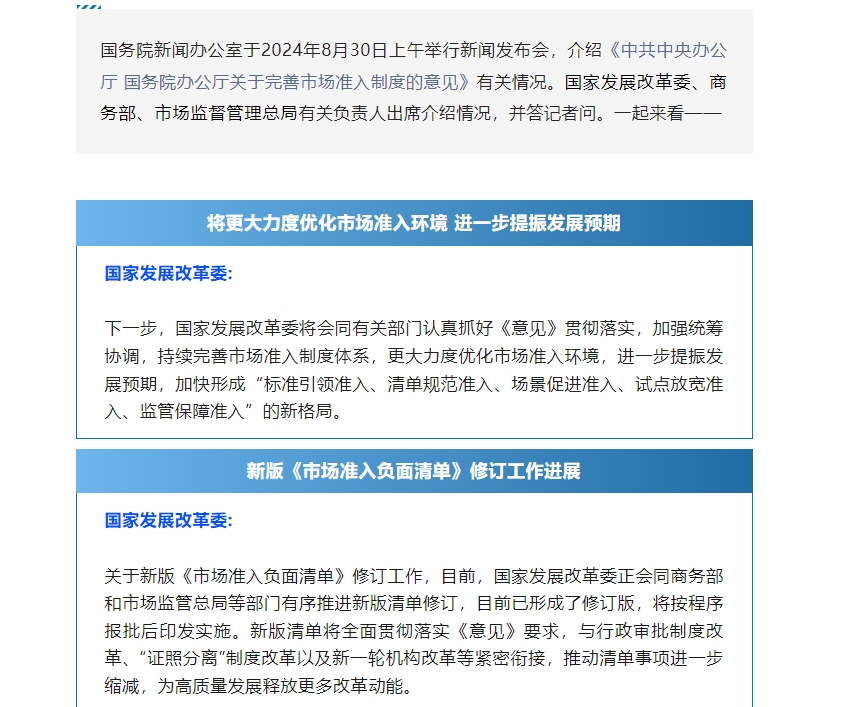 国务院新闻办公室于2024年8月30日上午举行新闻发布会，介绍《中共中央办公厅 国务院办公厅关于完善市场准入制度的意见》有关情况。国家发展改革委、商务部、市场监督管理总局有关负责人出席介绍情况，并答记者问。一起来看——

将更大力度优化市场准入环境 进一步提振发展预期

国家发展改革委:

下一步，国家发展改革委将会同有关部门认真抓好《意见》贯彻落实，加强统筹协调，持续完善市场准入制度体系，更大力度优化市场准入环境，进一步提振发展预期，加快形成“标准引领准入、清单规范准入、场景促进准入、试点放宽准入、监管保障准入”的新格局。

新版《市场准入负面清单》修订工作进展

国家发展改革委:

关于新版《市场准入负面清单》修订工作，目前，国家发展改革委正会同商务部和市场监管总局等部门有序推进新版清单修订，目前已形成了修订版，将按程序报批后印发实施。新版清单将全面贯彻落实《意见》要求，与行政审批制度改革、“证照分离”制度改革以及新一轮机构改革等紧密衔接，推动清单事项进一步缩减，为高质量发展释放更多改革动能。